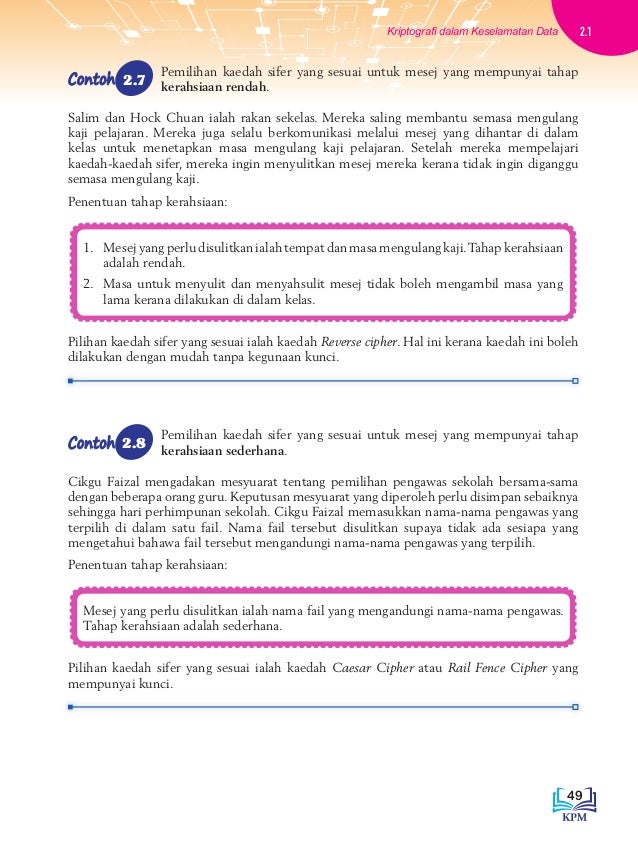 Kriptografi dalam Keselamatan Data 2.1

Contoh 2.7 Pemilihan kaedah sifer yang sesuai untuk mesej yang mempunyai tahap kerahsiaan rendah.

Salim dan Hock Chuan ialah rakan sekelas. Mereka saling membantu semasa mengulang kaji pelajaran. Mereka juga selalu berkomunikasi melalui mesej yang dihantar di dalam kelas untuk menetapkan masa mengulang kaji pelajaran. Setelah mereka mempelajari kaedah-kaedah sifer, mereka ingin menyulitkan mesej mereka kerana tidak ingin diganggu semasa mengulang kaji.

Penentuan tahap kerahsiaan:

1. Mesej yang perlu disulitkan ialah tempat dan masa mengulang kaji. Tahap kerahsiaan adalah rendah.
2. Masa untuk menyulit dan menyahsulit mesej tidak boleh mengambil masa yang lama kerana dilakukan di dalam kelas.

Pilihan kaedah sifer yang sesuai ialah kaedah Reverse cipher. Hal ini kerana kaedah ini boleh dilakukan dengan mudah tanpa kegunaan kunci.

Contoh 2.8 Pemilihan kaedah sifer yang sesuai untuk mesej yang mempunyai tahap kerahsiaan sederhana.

Cikgu Faizal mengadakan mesyuarat tentang pemilihan pengawas sekolah bersama-sama dengan beberapa orang guru. Keputusan mesyuarat yang diperoleh perlu disimpan sebaiknya sehingga hari perhimpunan sekolah. Cikgu Faizal memasukkan nama-nama pengawas yang terpilih di dalam satu fail. Nama fail tersebut disulitkan supaya tidak ada sesiapa yang mengetahui bahawa fail tersebut mengandungi nama-nama pengawas yang terpilih.

Penentuan tahap kerahsiaan:

Mesej yang perlu disulitkan ialah nama fail yang mengandungi nama-nama pengawas. Tahap kerahsiaan adalah sederhana.

Pilihan kaedah sifer yang sesuai ialah kaedah Caesar Cipher atau Rail Fence Cipher yang mempunyai kunci.

49
KPM